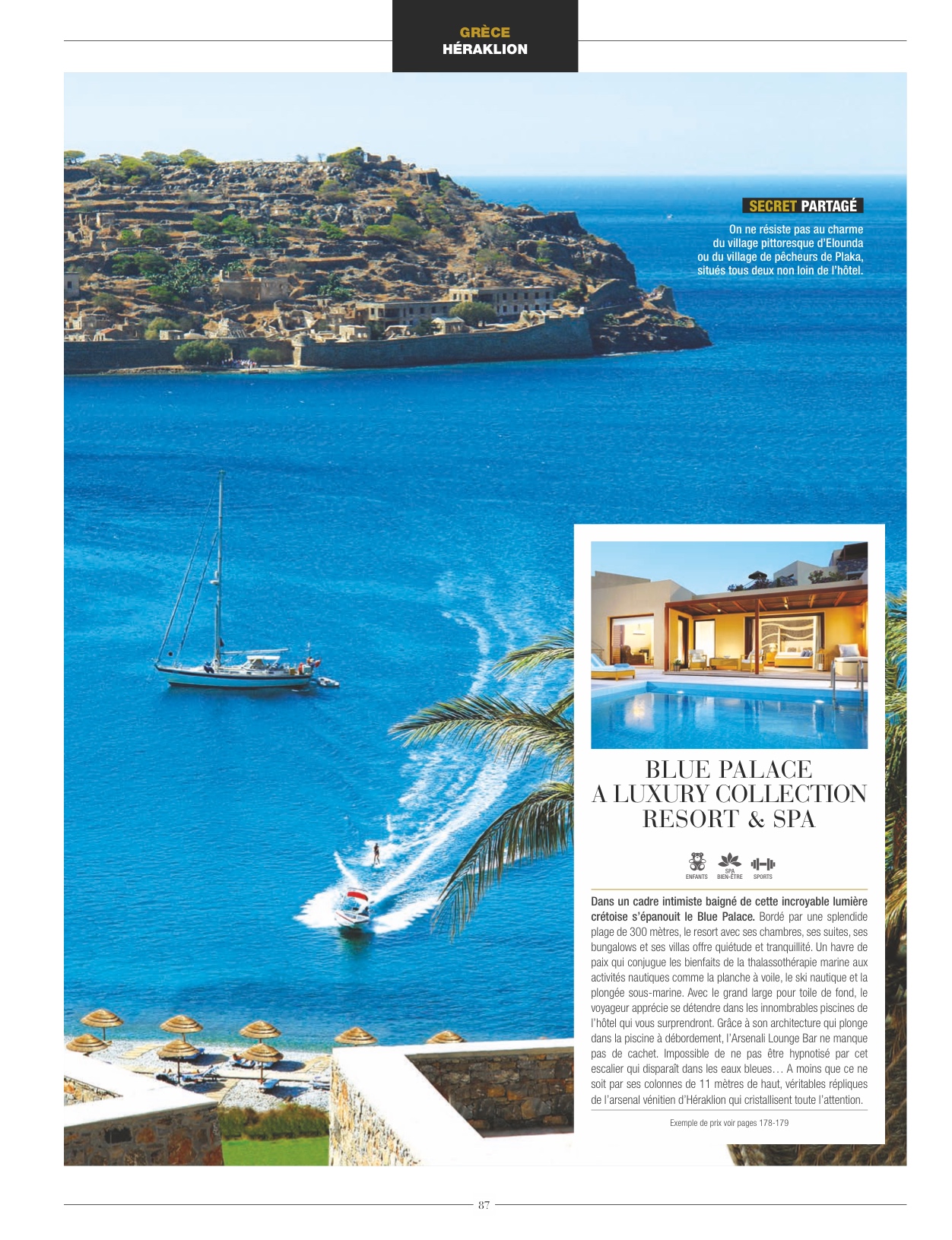 GRÈCE
HÉRAKLION

SECRET PARTAGÉ

On ne résiste pas au charme du village pittoresque d'Elounda ou du village de pêcheurs de Plaka, situés tous deux non loin de l'hôtel.

BLUE PALACE
A LUXURY COLLECTION
RESORT & SPA

ENFANTS
SPA BIEN-ÊTRE
SPORTS

Dans un cadre intimiste baigné de cette incroyable lumière crétoise s'épanouit le Blue Palace. Bordé par une splendide plage de 300 mètres, le resort avec ses chambres, ses suites, ses bungalows et ses villas offre quiétude et tranquillité. Un havre de paix qui conjugue les bienfaits de la thalassothérapie marine aux activités nautiques comme la planche à voile, le ski nautique et la plongée sous-marine. Avec le grand large pour toile de fond, le voyageur apprécie se détendre dans les innombrables piscines de l'hôtel qui vous surprendront. Grâce à son architecture qui plonge dans la piscine à débordement, l'Arsenali Lounge Bar ne manque pas de cachet. Impossible de ne pas être hypnotisé par cet escalier qui disparaît dans les eaux bleues… A moins que ce ne soit par ses colonnes de 11 mètres de haut, véritables répliques de l'arsenal vénitien d'Héraklion qui cristallisent toute l'attention.

Exemple de prix voir pages 178-179

87